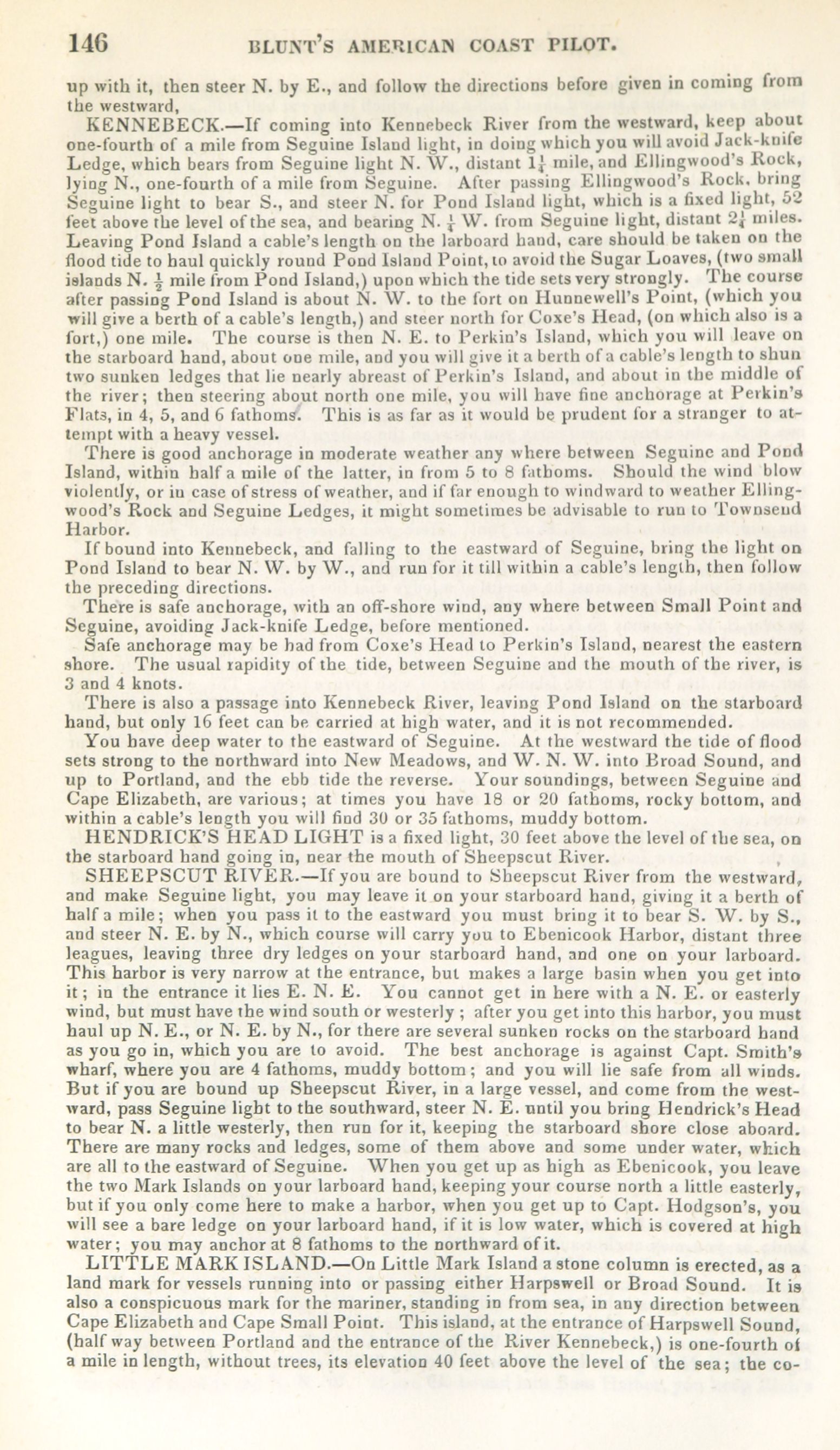 146 BLUNT'S AMERICAN COAST PILOT.

up with it, then steer N. by E., and follow the directions before given in coming from the westward,

KENNEBECK.—If coming into Kennebeck River from the westward, keep about one-fourth of a mile from Seguine Island light, in doing which you will avoid Jack-knife Ledge, which bears from Seguine light N. W., distant $1\frac{1}{4}$ mile, and Ellingwood's Rock, lying N., one-fourth of a mile from Seguine. After passing Ellingwood's Rock, bring Seguine light to bear S., and steer N. for Pond Island light, which is a fixed light, 52 feet above the level of the sea, and bearing N. $\frac{1}{4}$ W. from Seguine light, distant $2\frac{1}{4}$ miles. Leaving Pond Island a cable's length on the larboard hand, care should be taken on the flood tide to haul quickly round Pond Island Point, to avoid the Sugar Loaves, (two small islands N. $\frac{1}{2}$ mile from Pond Island,) upon which the tide sets very strongly. The course after passing Pond Island is about N. W. to the fort on Hunnewell's Point, (which you will give a berth of a cable's length,) and steer north for Coxe's Head, (on which also is a fort,) one mile. The course is then N. E. to Perkin's Island, which you will leave on the starboard hand, about one mile, and you will give it a berth of a cable's length to shun two sunken ledges that lie nearly abreast of Perkin's Island, and about in the middle of the river; then steering about north one mile, you will have fine anchorage at Perkin's Flats, in 4, 5, and 6 fathoms. This is as far as it would be prudent for a stranger to attempt with a heavy vessel.

There is good anchorage in moderate weather any where between Seguine and Pond Island, within half a mile of the latter, in from 5 to 8 fathoms. Should the wind blow violently, or in case of stress of weather, and if far enough to windward to weather Ellingwood's Rock and Seguine Ledges, it might sometimes be advisable to run to Townsend Harbor.

If bound into Kennebeck, and falling to the eastward of Seguine, bring the light on Pond Island to bear N. W. by W., and run for it till within a cable's length, then follow the preceding directions.

There is safe anchorage, with an off-shore wind, any where between Small Point and Seguine, avoiding Jack-knife Ledge, before mentioned.

Safe anchorage may be had from Coxe's Head to Perkin's Island, nearest the eastern shore. The usual rapidity of the tide, between Seguine and the mouth of the river, is 3 and 4 knots.

There is also a passage into Kennebeck River, leaving Pond Island on the starboard hand, but only 16 feet can be carried at high water, and it is not recommended.

You have deep water to the eastward of Seguine. At the westward the tide of flood sets strong to the northward into New Meadows, and W. N. W. into Broad Sound, and up to Portland, and the ebb tide the reverse. Your soundings, between Seguine and Cape Elizabeth, are various; at times you have 18 or 20 fathoms, rocky bottom, and within a cable's length you will find 30 or 35 fathoms, muddy bottom.

HENDRICK'S HEAD LIGHT is a fixed light, 30 feet above the level of the sea, on the starboard hand going in, near the mouth of Sheepscut River.

SHEEPSCUT RIVER.—If you are bound to Sheepscut River from the westward, and make Seguine light, you may leave it on your starboard hand, giving it a berth of half a mile; when you pass it to the eastward you must bring it to bear S. W. by S., and steer N. E. by N., which course will carry you to Ebenicook Harbor, distant three leagues, leaving three dry ledges on your starboard hand, and one on your larboard. This harbor is very narrow at the entrance, but makes a large basin when you get into it; in the entrance it lies E. N. E. You cannot get in here with a N. E. or easterly wind, but must have the wind south or westerly ; after you get into this harbor, you must haul up N. E., or N. E. by N., for there are several sunken rocks on the starboard hand as you go in, which you are to avoid. The best anchorage is against Capt. Smith's wharf, where you are 4 fathoms, muddy bottom; and you will lie safe from all winds. But if you are bound up Sheepscut River, in a large vessel, and come from the westward, pass Seguine light to the southward, steer N. E. until you bring Hendrick's Head to bear N. a little westerly, then run for it, keeping the starboard shore close aboard. There are many rocks and ledges, some of them above and some under water, which are all to the eastward of Seguine. When you get up as high as Ebenicook, you leave the two Mark Islands on your larboard hand, keeping your course north a little easterly, but if you only come here to make a harbor, when you get up to Capt. Hodgson's, you will see a bare ledge on your larboard hand, if it is low water, which is covered at high water; you may anchor at 8 fathoms to the northward of it.

LITTLE MARK ISLAND.—On Little Mark Island a stone column is erected, as a land mark for vessels running into or passing either Harpswell or Broad Sound. It is also a conspicuous mark for the mariner, standing in from sea, in any direction between Cape Elizabeth and Cape Small Point. This island, at the entrance of Harpswell Sound, (half way between Portland and the entrance of the River Kennebeck,) is one-fourth of a mile in length, without trees, its elevation 40 feet above the level of the sea; the co-